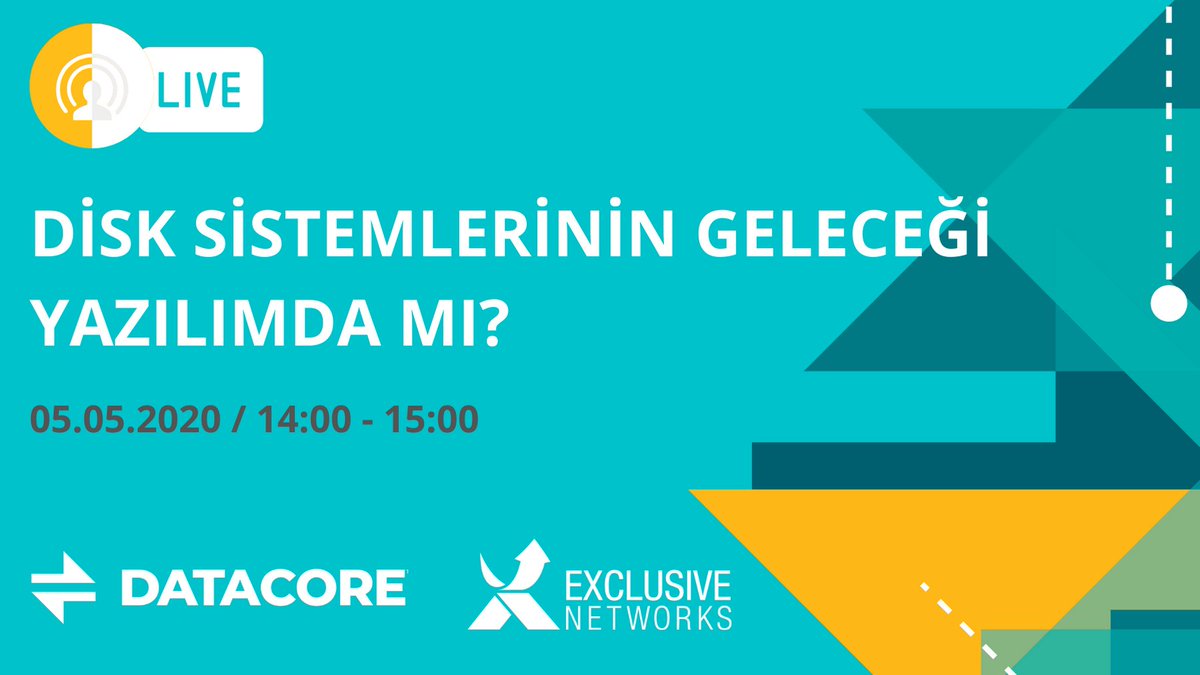 LIVE

DİSK SİSTEMLERİNİN GELECEĞİ YAZILIMDA MI?

05.05.2020 / 14:00 - 15:00

DATACORE

EXCLUSIVE NETWORKS